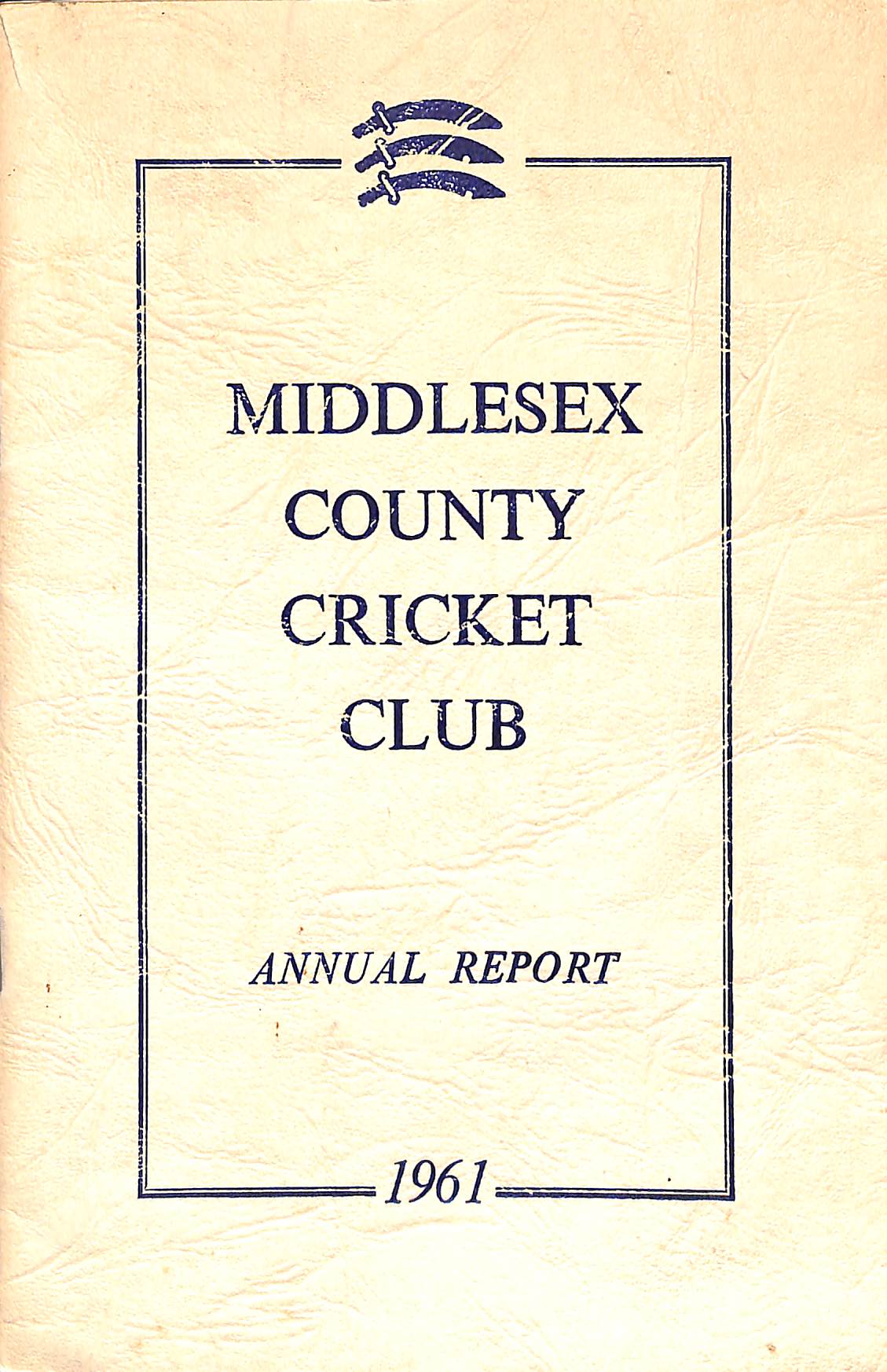 MIDDLESEX
COUNTY
CRICKET
CLUB

ANNUAL REPORT

1961